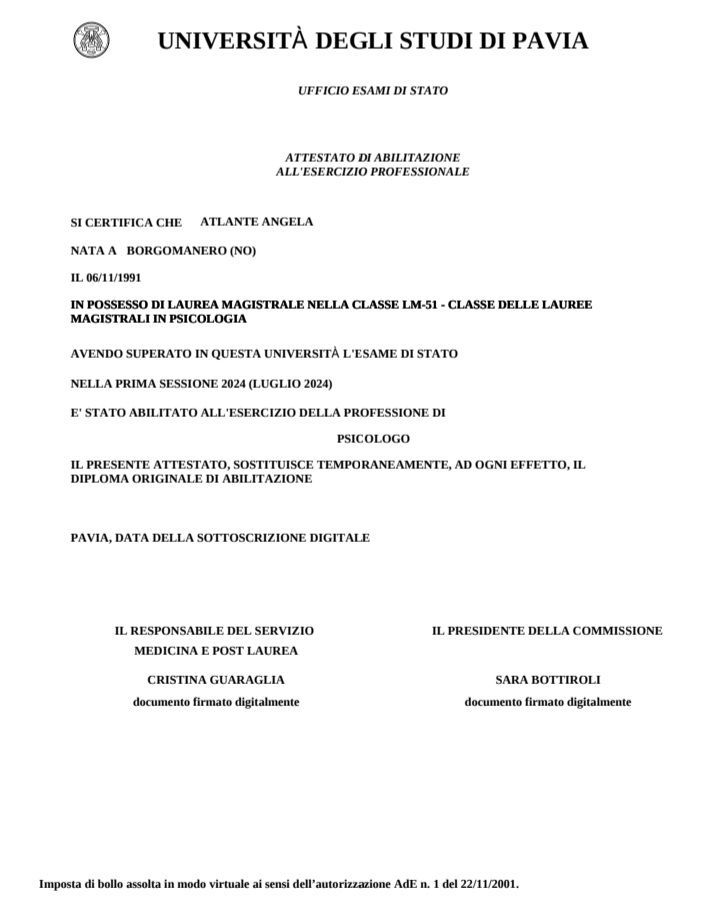 UNIVERSITÀ DEGLI STUDI DI PAVIA

UFFICIO ESAMI DI STATO

ATTESTATO DI ABILITAZIONE
ALL'ESERCIZIO PROFESSIONALE

SI CERTIFICA CHE ATLANTE ANGELA

NATA A BORGOMANERO (NO)

IL 06/11/1991

IN POSSESSO DI LAUREA MAGISTRALE NELLA CLASSE LM-51 - CLASSE DELLE LAUREE MAGISTRALI IN PSICOLOGIA

AVENDO SUPERATO IN QUESTA UNIVERSITÀ L'ESAME DI STATO

NELLA PRIMA SESSIONE 2024 (LUGLIO 2024)

E' STATO ABILITATO ALL'ESERCIZIO DELLA PROFESSIONE DI

PSICOLOGO

IL PRESENTE ATTESTATO, SOSTITUISCE TEMPORANEAMENTE, AD OGNI EFFETTO, IL DIPLOMA ORIGINALE DI ABILITAZIONE

PAVIA, DATA DELLA SOTTOSCRIZIONE DIGITALE

IL RESPONSABILE DEL SERVIZIO
MEDICINA E POST LAUREA

CRISTINA GUARAGLIA

documento firmato digitalmente

IL PRESIDENTE DELLA COMMISSIONE

SARA BOTTIROLI

documento firmato digitalmente

Imposta di bollo assolta in modo virtuale ai sensi dell'autorizzazione AdE n. 1 del 22/11/2001.